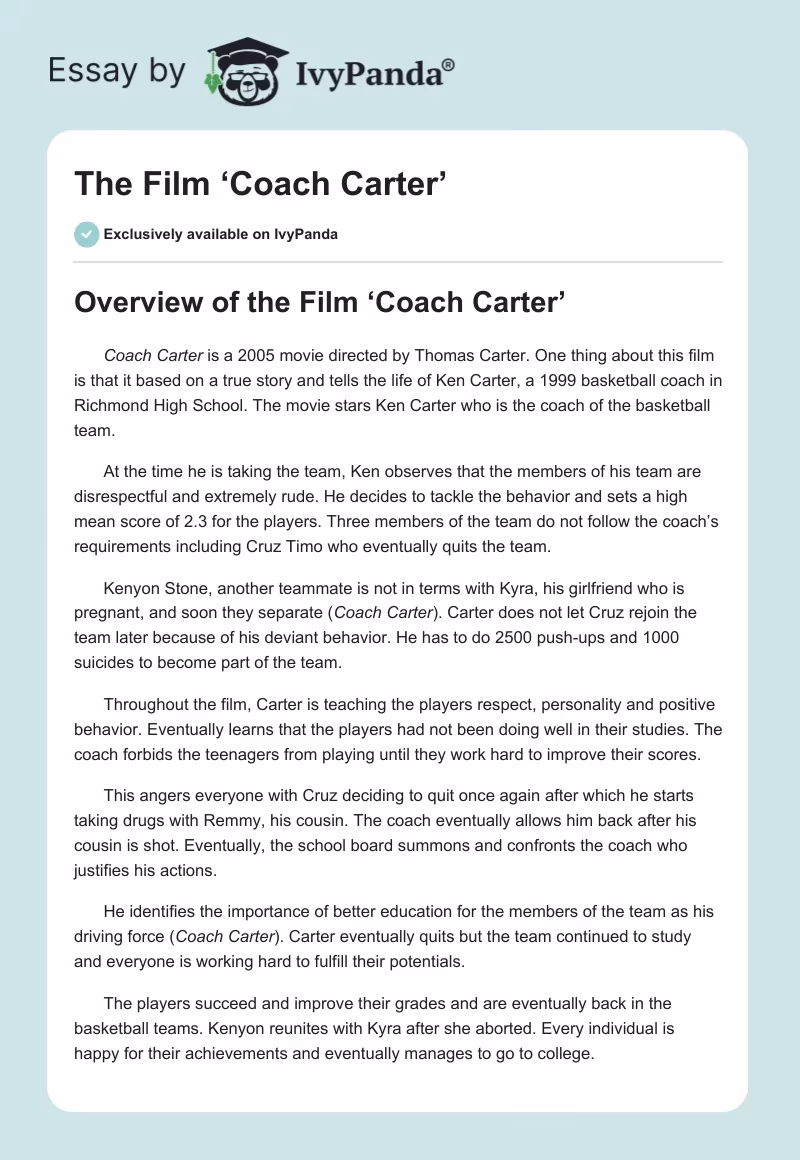 Essay by IvyPanda®

The Film ‘Coach Carter’

Exclusively available on IvyPanda

Overview of the Film ‘Coach Carter’

Coach Carter is a 2005 movie directed by Thomas Carter. One thing about this film is that it based on a true story and tells the life of Ken Carter, a 1999 basketball coach in Richmond High School. The movie stars Ken Carter who is the coach of the basketball team.

At the time he is taking the team, Ken observes that the members of his team are disrespectful and extremely rude. He decides to tackle the behavior and sets a high mean score of 2.3 for the players. Three members of the team do not follow the coach’s requirements including Cruz Timo who eventually quits the team.

Kenyon Stone, another teammate is not in terms with Kyra, his girlfriend who is pregnant, and soon they separate (Coach Carter). Carter does not let Cruz rejoin the team later because of his deviant behavior. He has to do 2500 push-ups and 1000 suicides to become part of the team.

Throughout the film, Carter is teaching the players respect, personality and positive behavior. Eventually learns that the players had not been doing well in their studies. The coach forbids the teenagers from playing until they work hard to improve their scores.

This angers everyone with Cruz deciding to quit once again after which he starts taking drugs with Remmy, his cousin. The coach eventually allows him back after his cousin is shot. Eventually, the school board summons and confronts the coach who justifies his actions.

He identifies the importance of better education for the members of the team as his driving force (Coach Carter). Carter eventually quits but the team continued to study and everyone is working hard to fulfill their potentials.

The players succeed and improve their grades and are eventually back in the basketball teams. Kenyon reunites with Kyra after she aborted. Every individual is happy for their achievements and eventually manages to go to college.